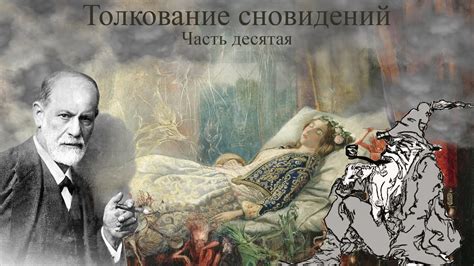 Толкование сновидений
Часть десятая